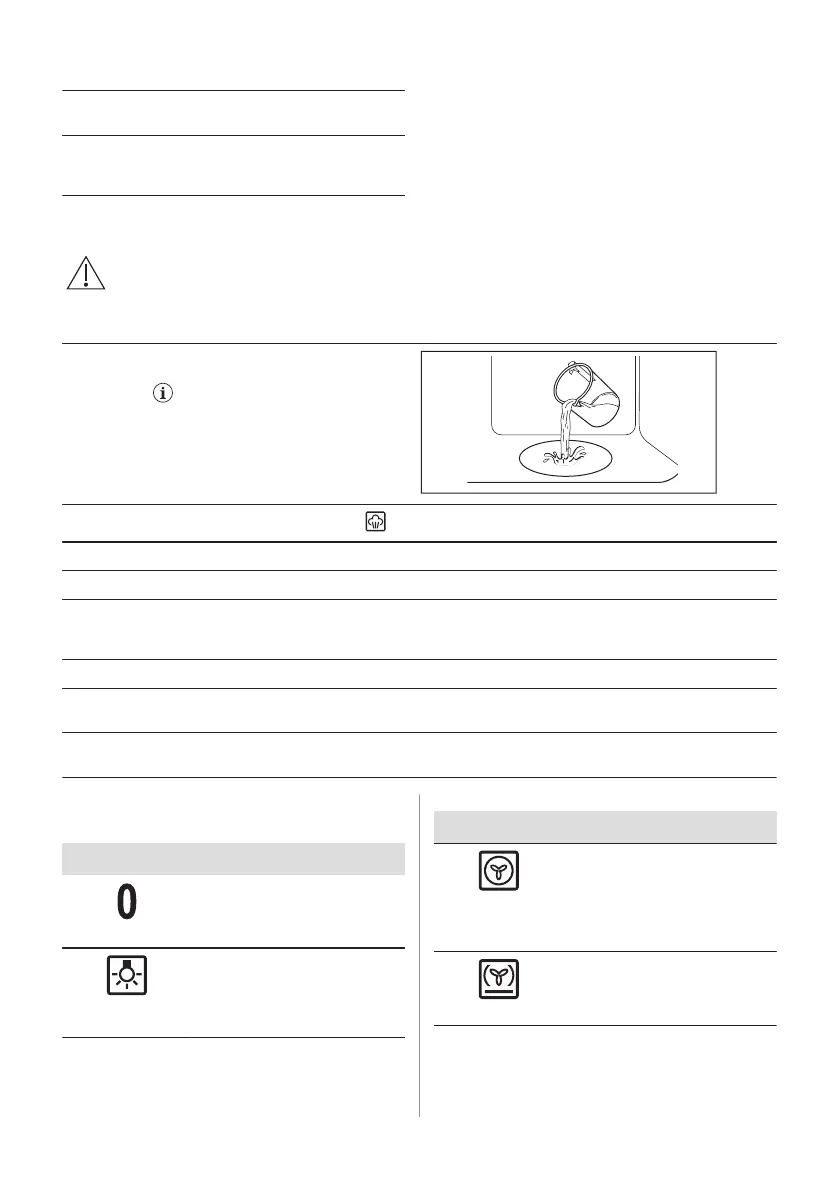 0